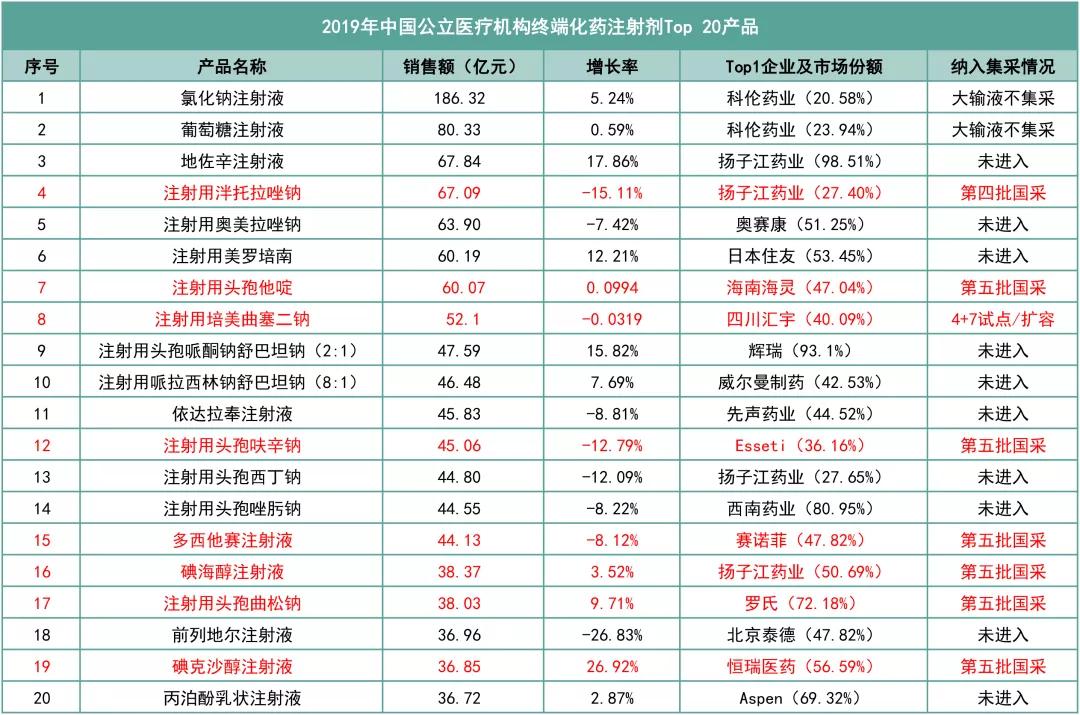 2019年中国公立医疗机构终端化药注射剂Top 20产品

| 序号 | 产品名称 | 销售额（亿元） | 增长率 | Top1企业及市场份额 | 纳入集采情况 |
|---|---|---|---|---|---|
| 1 | 氯化钠注射液 | 186.32 | 5.24% | 科伦药业（20.58%） | 大输液不集采 |
| 2 | 葡萄糖注射液 | 80.33 | 0.59% | 科伦药业（23.94%） | 大输液不集采 |
| 3 | 地佐辛注射液 | 67.84 | 17.86% | 扬子江药业（98.51%） | 未进入 |
| 4 | 注射用泮托拉唑钠 | 67.09 | -15.11% | 扬子江药业（27.40%） | 第四批国采 |
| 5 | 注射用奥美拉唑钠 | 63.90 | -7.42% | 奥赛康（51.25%） | 未进入 |
| 6 | 注射用美罗培南 | 60.19 | 12.21% | 日本住友（53.45%） | 未进入 |
| 7 | 注射用头孢他啶 | 60.07 | 0.0994 | 海南海灵（47.04%） | 第五批国采 |
| 8 | 注射用培美曲塞二钠 | 52.1 | -0.0319 | 四川汇宇（40.09%） | 4+7试点/扩容 |
| 9 | 注射用头孢哌酮钠舒巴坦钠（2:1） | 47.59 | 15.82% | 辉瑞（93.1%） | 未进入 |
| 10 | 注射用哌拉西林钠舒巴坦钠（8:1） | 46.48 | 7.69% | 威尔曼制药（42.53%） | 未进入 |
| 11 | 依达拉奉注射液 | 45.83 | -8.81% | 先声药业（44.52%） | 未进入 |
| 12 | 注射用头孢呋辛钠 | 45.06 | -12.79% | Esseti（36.16%） | 第五批国采 |
| 13 | 注射用头孢西丁钠 | 44.80 | -12.09% | 扬子江药业（27.65%） | 未进入 |
| 14 | 注射用头孢唑肟钠 | 44.55 | -8.22% | 西南药业（80.95%） | 未进入 |
| 15 | 多西他赛注射液 | 44.13 | -8.12% | 赛诺菲（47.82%） | 第五批国采 |
| 16 | 碘海醇注射液 | 38.37 | 3.52% | 扬子江药业（50.69%） | 第五批国采 |
| 17 | 注射用头孢曲松钠 | 38.03 | 9.71% | 罗氏（72.18%） | 第五批国采 |
| 18 | 前列地尔注射液 | 36.96 | -26.83% | 北京泰德（47.82%） | 未进入 |
| 19 | 碘克沙醇注射液 | 36.85 | 26.92% | 恒瑞医药（56.59%） | 第五批国采 |
| 20 | 丙泊酚乳状注射液 | 36.72 | 2.87% | Aspen（69.32%） | 未进入 |